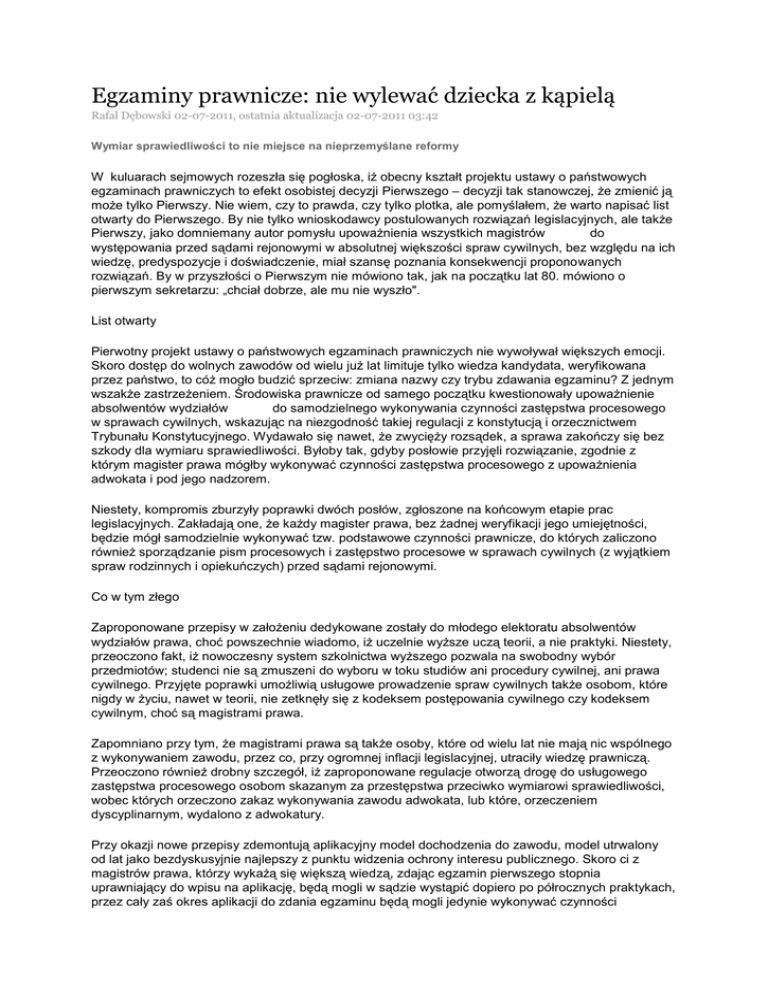 Egzaminy prawnicze: nie wylewać dziecka z kąpielą

Rafał Dębowski 02-07-2011, ostatnia aktualizacja 02-07-2011 03:42

Wymiar sprawiedliwości to nie miejsce na nieprzemyślane reformy

W kuluarach sejmowych rozeszła się pogłoska, iż obecny kształt projektu ustawy o państwowych egzaminach prawniczych to efekt osobistej decyzji Pierwszego – decyzji tak stanowczej, że zmienić ją może tylko Pierwszy. Nie wiem, czy to prawda, czy tylko plotka, ale pomyślałem, że warto napisać list otwarty do Pierwszego. By nie tylko wnioskodawcy postulowanych rozwiązań legislacyjnych, ale także Pierwszy, jako domniemany autor pomysłu upoważnienia wszystkich magistrów do występowania przed sądami rejonowymi w absolutnej większości spraw cywilnych, bez względu na ich wiedzę, predyspozycje i doświadczenie, miał szansę poznania konsekwencji proponowanych rozwiązań. By w przyszłości o Pierwszym nie mówiono tak, jak na początku lat 80. mówiono o pierwszym sekretarzu: „chciał dobrze, ale mu nie wyszło".

List otwarty

Pierwotny projekt ustawy o państwowych egzaminach prawniczych nie wywoływał większych emocji. Skoro dostęp do wolnych zawodów od wielu już lat limituje tylko wiedza kandydata, weryfikowana przez państwo, to cóż mogło budzić sprzeciw: zmiana nazwy czy trybu zdawania egzaminu? Z jednym wszakże zastrzeżeniem. Środowiska prawnicze od samego początku kwestionowały upoważnienie absolwentów wydziałów do samodzielnego wykonywania czynności zastępstwa procesowego w sprawach cywilnych, wskazując na niezgodność takiej regulacji z konstytucją i orzecznictwem Trybunału Konstytucyjnego. Wydawało się nawet, że zwycięży rozsądek, a sprawa zakończy się bez szkody dla wymiaru sprawiedliwości. Byłoby tak, gdyby posłowie przyjęli rozwiązanie, zgodnie z którym magister prawa mógłby wykonywać czynności zastępstwa procesowego z upoważnienia adwokata i pod jego nadzorem.

Niestety, kompromis zburzyły poprawki dwóch posłów, zgłoszone na końcowym etapie prac legislacyjnych. Zakładają one, że każdy magister prawa, bez żadnej weryfikacji jego umiejętności, będzie mógł samodzielnie wykonywać tzw. podstawowe czynności prawnicze, do których zaliczono również sporządzanie pism procesowych i zastępstwo procesowe w sprawach cywilnych (z wyjątkiem spraw rodzinnych i opiekuńczych) przed sądami rejonowymi.

Co w tym złego

Zaproponowane przepisy w założeniu dedykowane zostały do młodego elektoratu absolwentów wydziałów prawa, choć powszechnie wiadomo, iż uczelnie wyższe uczą teorii, a nie praktyki. Niestety, przeoczono fakt, iż nowoczesny system szkolnictwa wyższego pozwala na swobodny wybór przedmiotów; studenci nie są zmuszeni do wyboru w toku studiów ani procedury cywilnej, ani prawa cywilnego. Przyjęte poprawki umożliwią usługowe prowadzenie spraw cywilnych także osobom, które nigdy w życiu, nawet w teorii, nie zetknęły się z kodeksem postępowania cywilnego czy kodeksem cywilnym, choć są magistrami prawa.

Zapomniano przy tym, że magistrami prawa są także osoby, które od wielu lat nie mają nic wspólnego z wykonywaniem zawodu, przez co, przy ogromnej inflacji legislacyjnej, utraciły wiedzę prawniczą. Przeoczono również drobny szczegół, iż zaproponowane regulacje otworzą drogę do usługowego zastępstwa procesowego osobom skazanym za przestępstwa przeciwko wymiarowi sprawiedliwości, wobec których orzeczono zakaz wykonywania zawodu adwokata, lub które, orzeczeniem dyscyplinarnym, wydalono z adwokatury.

Przy okazji nowe przepisy zdemontują aplikacyjny model dochodzenia do zawodu, model utrwalony od lat jako bezdyskusyjnie najlepszy z punktu widzenia ochrony interesu publicznego. Skoro ci z magistrów prawa, którzy wykażą się większą wiedzą, zdając egzamin pierwszego stopnia uprawniający do wpisu na aplikację, będą mogli w sądzie wystąpić dopiero po półrocznych praktykach, przez cały zaś okres aplikacji do zdania egzaminu będą mogli jedynie wykonywać czynności